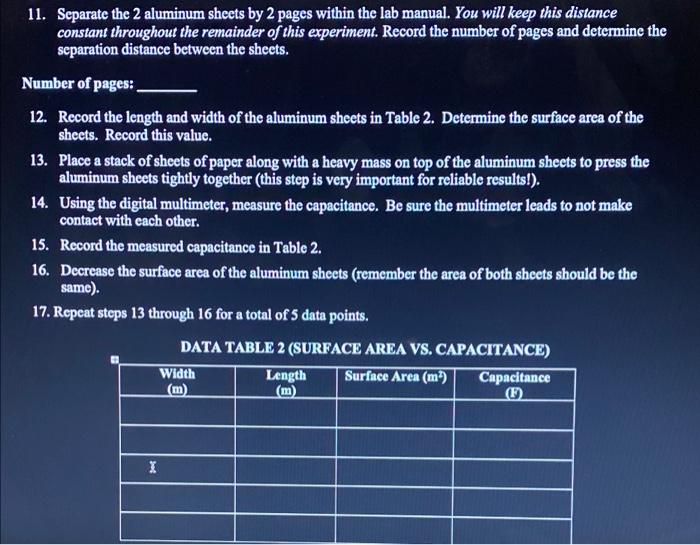 11. Separate the 2 aluminum sheets by 2 pages within the lab manual. You will keep this distance constant throughout the remainder of this experiment. Record the number of pages and determine the separation distance between the sheets.

Number of pages: ____

12. Record the length and width of the aluminum sheets in Table 2. Determine the surface area of the sheets. Record this value.

13. Place a stack of sheets of paper along with a heavy mass on top of the aluminum sheets to press the aluminum sheets tightly together (this step is very important for reliable results!).

14. Using the digital multimeter, measure the capacitance. Be sure the multimeter leads to not make contact with each other.

15. Record the measured capacitance in Table 2.

16. Decrease the surface area of the aluminum sheets (remember the area of both sheets should be the same).

17. Repeat steps 13 through 16 for a total of 5 data points.

DATA TABLE 2 (SURFACE AREA VS. CAPACITANCE)

| Width (m) | Length (m) | Surface Area ($m^2$) | Capacitance (F) |
|---|---|---|---|
| | | | |
| | | | |
| | | | |
| | | | |
| | | | |